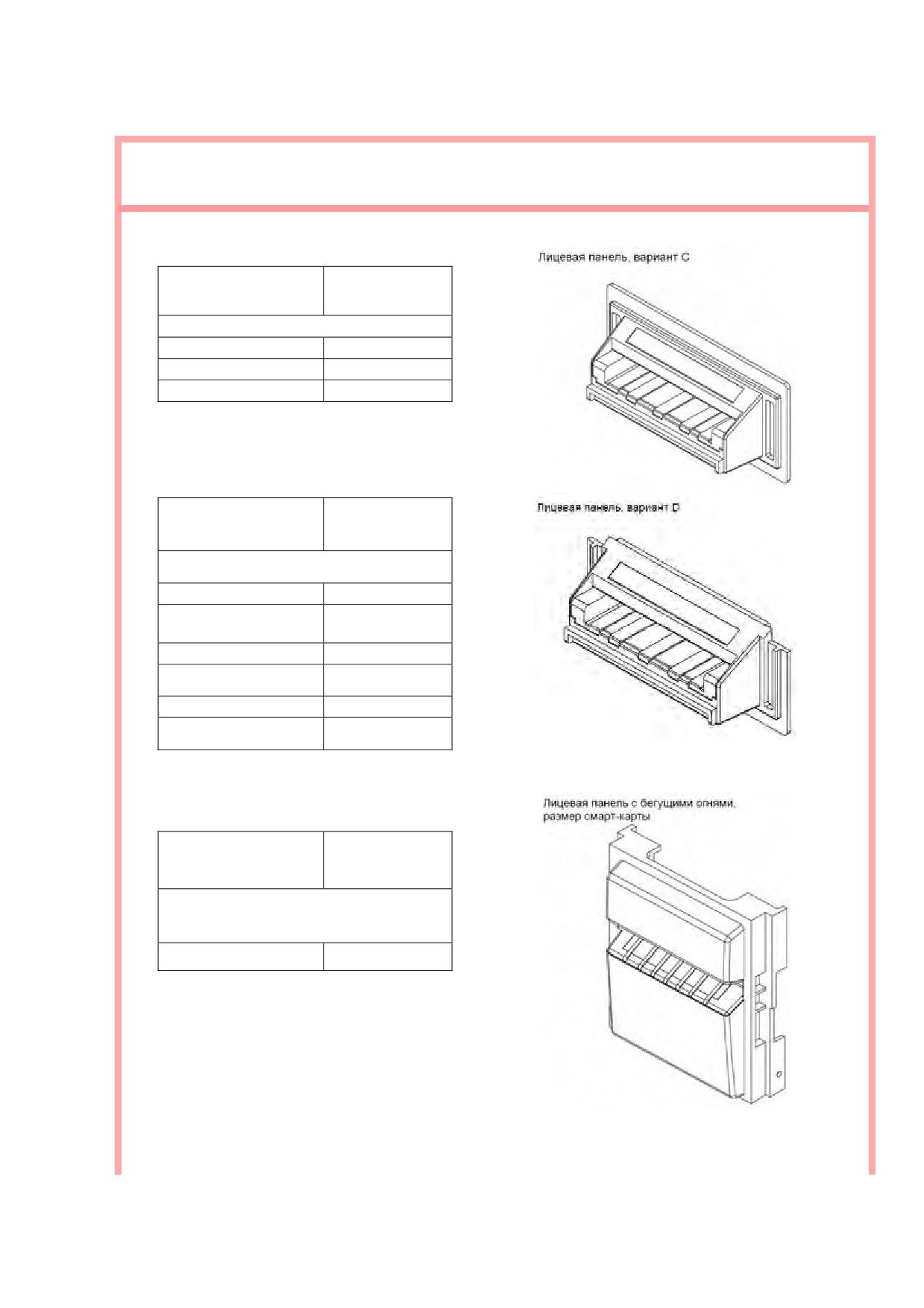 Лицевая панель, вариант C

Лицевая панель, вариант D

Лицевая панель с бегущими огнями, размер смарт-карты